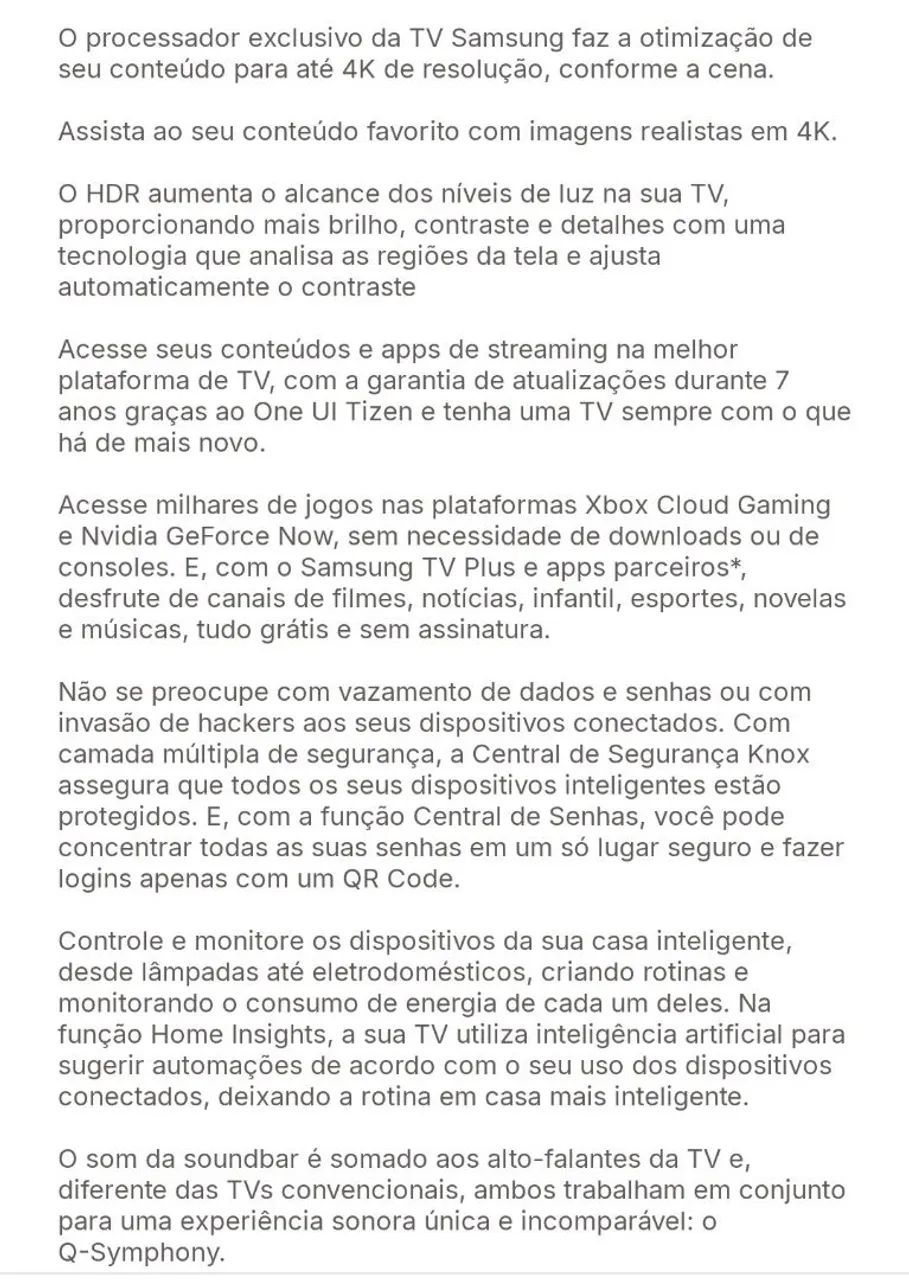 O processador exclusivo da TV Samsung faz a otimização de seu conteúdo para até 4K de resolução, conforme a cena.

Assista ao seu conteúdo favorito com imagens realistas em 4K.

O HDR aumenta o alcance dos níveis de luz na sua TV, proporcionando mais brilho, contraste e detalhes com uma tecnologia que analisa as regiões da tela e ajusta automaticamente o contraste

Acesse seus conteúdos e apps de streaming na melhor plataforma de TV, com a garantia de atualizações durante 7 anos graças ao One UI Tizen e tenha uma TV sempre com o que há de mais novo.

Acesse milhares de jogos nas plataformas Xbox Cloud Gaming e Nvidia GeForce Now, sem necessidade de downloads ou de consoles. E, com o Samsung TV Plus e apps parceiros*, desfrute de canais de filmes, notícias, infantil, esportes, novelas e músicas, tudo grátis e sem assinatura.

Não se preocupe com vazamento de dados e senhas ou com invasão de hackers aos seus dispositivos conectados. Com camada múltipla de segurança, a Central de Segurança Knox assegura que todos os seus dispositivos inteligentes estão protegidos. E, com a função Central de Senhas, você pode concentrar todas as suas senhas em um só lugar seguro e fazer logins apenas com um QR Code.

Controle e monitore os dispositivos da sua casa inteligente, desde lâmpadas até eletrodomésticos, criando rotinas e monitorando o consumo de energia de cada um deles. Na função Home Insights, a sua TV utiliza inteligência artificial para sugerir automações de acordo com o seu uso dos dispositivos conectados, deixando a rotina em casa mais inteligente.

O som da soundbar é somado aos alto-falantes da TV e, diferente das TVs convencionais, ambos trabalham em conjunto para uma experiência sonora única e incomparável: o Q-Symphony.